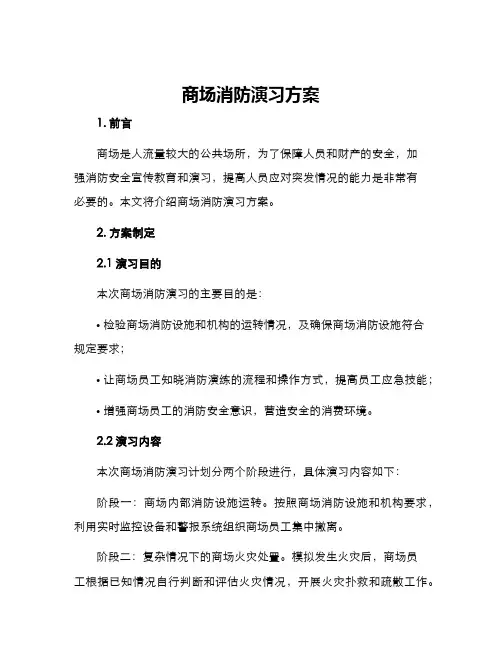 商场消防演习方案

1. 前言

商场是人流量较大的公共场所，为了保障人员和财产的安全，加强消防安全宣传教育和演习，提高人员应对突发情况的能力是非常有必要的。本文将介绍商场消防演习方案。

2. 方案制定

2.1 演习目的

本次商场消防演习的主要目的是：

• 检验商场消防设施和机构的运转情况，及确保商场消防设施符合规定要求；

• 让商场员工知晓消防演练的流程和操作方式，提高员工应急技能；

• 增强商场员工的消防安全意识，营造安全的消费环境。

2.2 演习内容

本次商场消防演习计划分两个阶段进行，具体演习内容如下：

阶段一：商场内部消防设施运转。按照商场消防设施和机构要求，利用实时监控设备和警报系统组织商场员工集中撤离。

阶段二：复杂情况下的商场火灾处置。模拟发生火灾后，商场员工根据已知情况自行判断和评估火灾情况，开展火灾扑救和疏散工作。